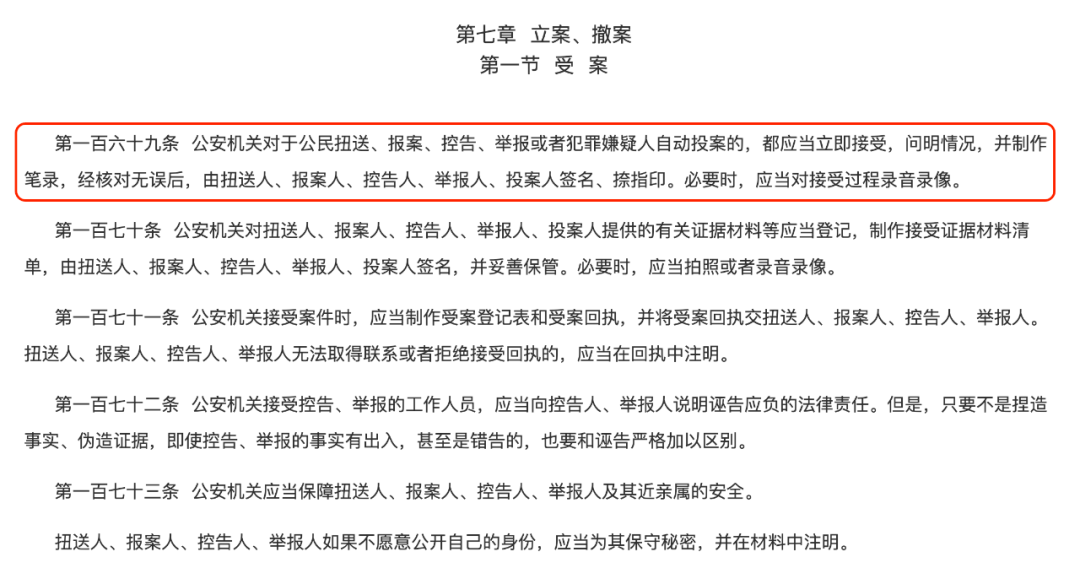 第七章 立案、撤案
第一节 受 案

第一百六十九条 公安机关对于公民扭送、报案、控告、举报或者犯罪嫌疑人自动投案的，都应当立即接受，问明情况，并制作笔录，经核对无误后，由扭送人、报案人、控告人、举报人、投案人签名、捺指印。必要时，应当对接受过程录音录像。

第一百七十条 公安机关对扭送人、报案人、控告人、举报人、投案人提供的有关证据材料等应当登记，制作接受证据材料清单，由扭送人、报案人、控告人、举报人、投案人签名，并妥善保管。必要时，应当拍照或者录音录像。

第一百七十一条 公安机关接受案件时，应当制作受案登记表和受案回执，并将受案回执交扭送人、报案人、控告人、举报人。扭送人、报案人、控告人、举报人无法取得联系或者拒绝接受回执的，应当在回执中注明。

第一百七十二条 公安机关接受控告、举报的工作人员，应当向控告人、举报人说明诬告应负的法律责任。但是，只要不是捏造事实、伪造证据，即使控告、举报的事实有出入，甚至是错告的，也要和诬告严格加以区别。

第一百七十三条 公安机关应当保障扭送人、报案人、控告人、举报人及其近亲属的安全。

扭送人、报案人、控告人、举报人如果不愿意公开自己的身份，应当为其保守秘密，并在材料中注明。